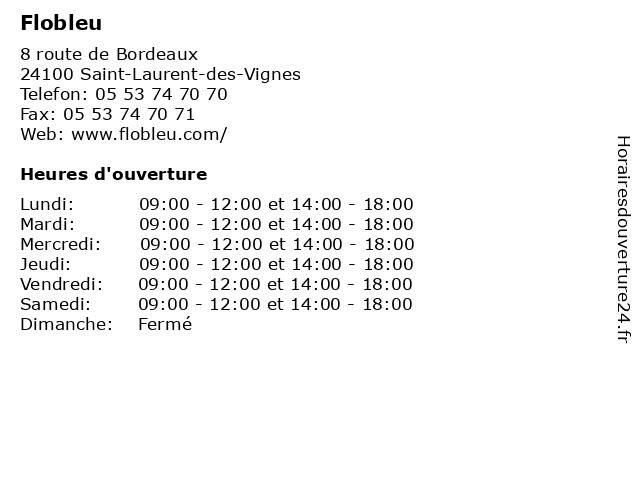 Flobleu

8 route de Bordeaux
24100 Saint-Laurent-des-Vignes
Telefon: 05 53 74 70 70
Fax: 05 53 74 70 71
Web: www.flobleu.com/

Heures d'ouverture

Lundi: 09:00 - 12:00 et 14:00 - 18:00
Mardi: 09:00 - 12:00 et 14:00 - 18:00
Mercredi: 09:00 - 12:00 et 14:00 - 18:00
Jeudi: 09:00 - 12:00 et 14:00 - 18:00
Vendredi: 09:00 - 12:00 et 14:00 - 18:00
Samedi: 09:00 - 12:00 et 14:00 - 18:00
Dimanche: Fermé

Horairesdouverture24.fr